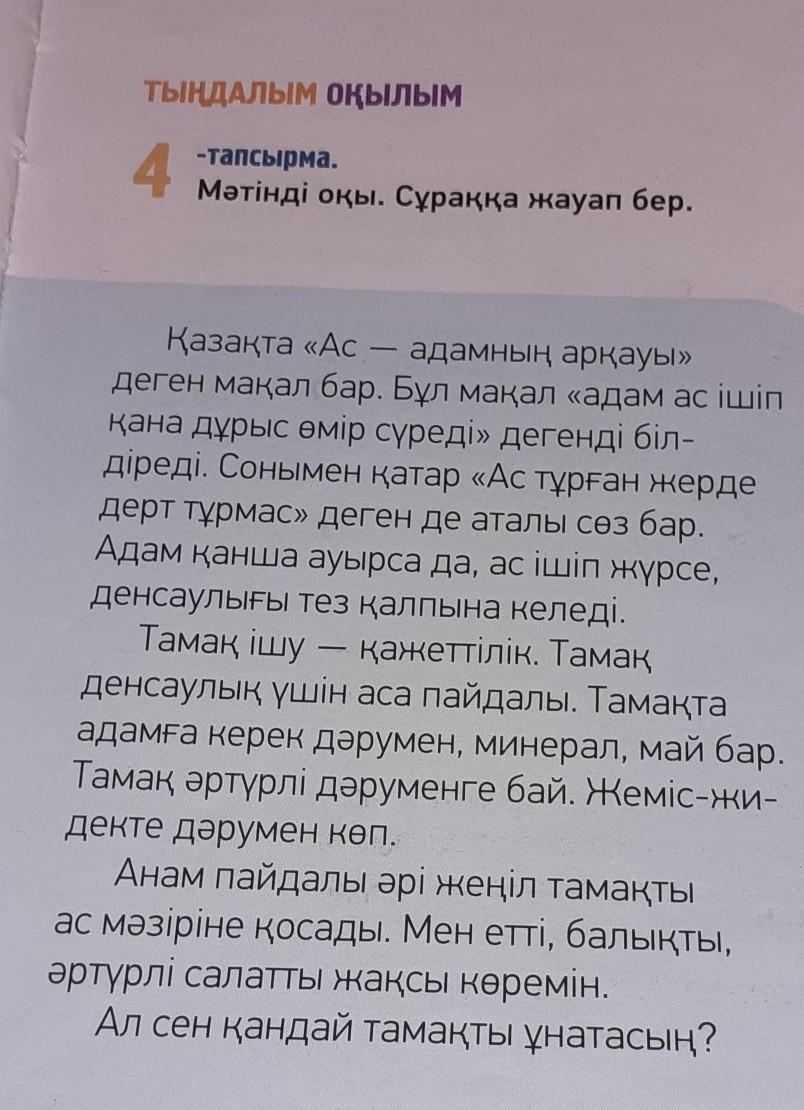 ТЫҢДАЛЫМ ОҚЫЛЫМ

4 -тапсырма.
Мәтінді оқы. Сұраққа жауап бер.

Қазақта «Ас — адамның арқауы» деген мақал бар. Бұл мақал «адам ас ішіп қана дұрыс өмір сүреді» дегенді білдіреді. Сонымен қатар «Ас тұрған жерде дерт тұрмас» деген де аталы сөз бар. Адам қанша ауырса да, ас ішіп жүрсе, денсаулығы тез қалпына келеді.

Тамақ ішу — қажеттілік. Тамақ денсаулық үшін аса пайдалы. Тамақта адамға керек дәрумен, минерал, май бар. Тамақ әртүрлі дәруменге бай. Жеміс-жидекте дәрумен көп.

Анам пайдалы әрі жеңіл тамақты ас мәзіріне қосады. Мен етті, балықты, әртүрлі салатты жақсы көремін.

Ал сен қандай тамақты ұнатасың?